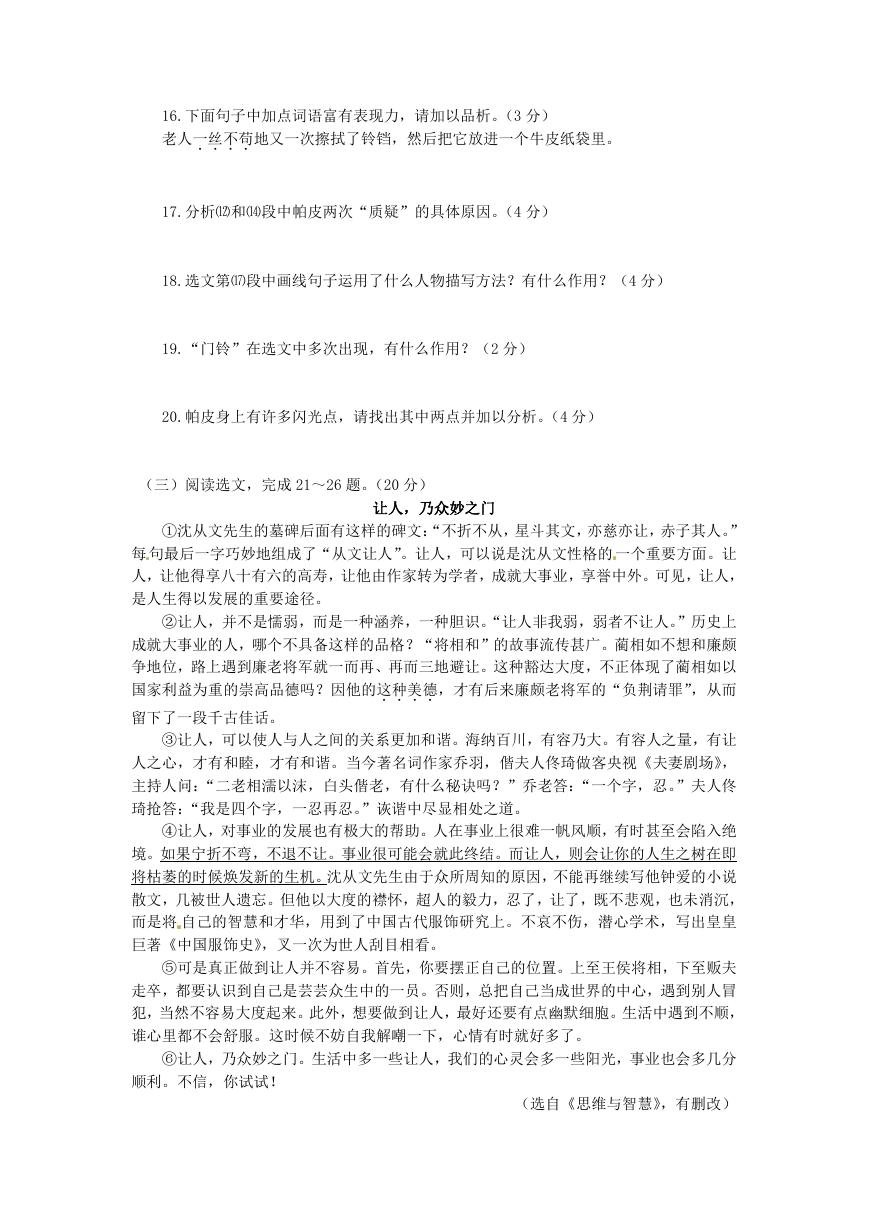 16.下面句子中加点词语富有表现力，请加以品析。（3 分）
老人一丝不苟地又一次擦拭了铃铛，然后把它放进一个牛皮纸袋里。

17.分析⑿和⒁段中帕皮两次“质疑”的具体原因。（4 分）

18.选文第⒄段中画线句子运用了什么人物描写方法？有什么作用？（4 分）

19.“门铃”在选文中多次出现，有什么作用？（2 分）

20.帕皮身上有许多闪光点，请找出其中两点并加以分析。（4 分）

（三）阅读选文，完成 21～26 题。（20 分）

让人，乃众妙之门

①沈从文先生的墓碑后面有这样的碑文：“不折不从，星斗其文，亦慈亦让，赤子其人。”每句最后一字巧妙地组成了“从文让人”。让人，可以说是沈从文性格的一个重要方面。让人，让他得享八十有六的高寿，让他由作家转为学者，成就大事业，享誉中外。可见，让人，是人生得以发展的重要途径。

②让人，并不是懦弱，而是一种涵养，一种胆识。“让人非我弱，弱者不让人。”历史上成就大事业的人，哪个不具备这样的品格？“将相和”的故事流传甚广。蔺相如不想和廉颇争地位，路上遇到廉老将军就一而再、再而三地避让。这种豁达大度，不正体现了蔺相如以国家利益为重的崇高品德吗？因他的这种美德，才有后来廉颇老将军的“负荆请罪”，从而留下了一段千古佳话。

③让人，可以使人与人之间的关系更加和谐。海纳百川，有容乃大。有容人之量，有让人之心，才有和睦，才有和谐。当今著名词作家乔羽，偕夫人佟琦做客央视《夫妻剧场》，主持人问：“二老相濡以沫，白头偕老，有什么秘诀吗？”乔老答：“一个字，忍。”夫人佟琦抢答：“我是四个字，一忍再忍。”诙谐中尽显相处之道。

④让人，对事业的发展也有极大的帮助。人在事业上很难一帆风顺，有时甚至会陷入绝境。如果宁折不弯，不退不让。事业很可能会就此终结。而让人，则会让你的人生之树在即将枯萎的时候焕发新的生机。沈从文先生由于众所周知的原因，不能再继续写他钟爱的小说散文，几被世人遗忘。但他以大度的襟怀，超人的毅力，忍了，让了，既不悲观，也未消沉，而是将自己的智慧和才华，用到了中国古代服饰研究上。不哀不伤，潜心学术，写出皇皇巨著《中国服饰史》，又一次为世人刮目相看。

⑤可是真正做到让人并不容易。首先，你要摆正自己的位置。上至王侯将相，下至贩夫走卒，都要认识到自己是芸芸众生中的一员。否则，总把自己当成世界的中心，遇到别人冒犯，当然不容易大度起来。此外，想要做到让人，最好还要有点幽默细胞。生活中遇到不顺，谁心里都不会舒服。这时候不妨自我解嘲一下，心情有时就好多了。

⑥让人，乃众妙之门。生活中多一些让人，我们的心灵会多一些阳光，事业也会多几分顺利。不信，你试试！

（选自《思维与智慧》，有删改）